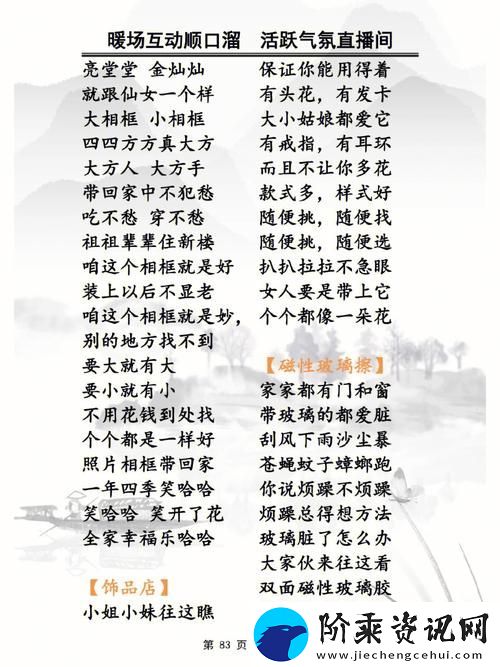 暖场互动顺口溜　活跃气氛直播间

亮堂堂 金灿灿
就跟仙女一个样
大相框 小相框
四四方方真大方
大方人 大方手
带回家中不犯愁
吃不愁 穿不愁
祖祖辈辈住新楼
咱这个相框就是好
装上以后不显老
咱这个相框就是妙，
别的地方找不到
要大就有大
要小就有小
不用花钱到处找
个个都是一样好
照片相框带回家
一年四季笑哈哈
笑哈哈 笑开了花
全家幸福乐哈哈

【饰品店】
小姐小妹往这瞧

保证你能用得着
有头花，有发卡
大小姑娘都爱它
有戒指，有耳环
而且不让你多花
款式多，样式好
随便挑，随便找
随便挑，随便选
扒扒拉拉不急眼
女人要是带上它
个个都像一朵花

【磁性玻璃擦】
家家都有门和窗
带玻璃的都爱脏
刮风下雨沙尘暴
苍蝇蚊子蟑螂跑
你说烦躁不烦躁
烦躁总得想方法
玻璃脏了怎么办
大家伙来往这看
双面磁性玻璃胶

第 83 页

阶乘资讯网
www.jiechengcehui.com